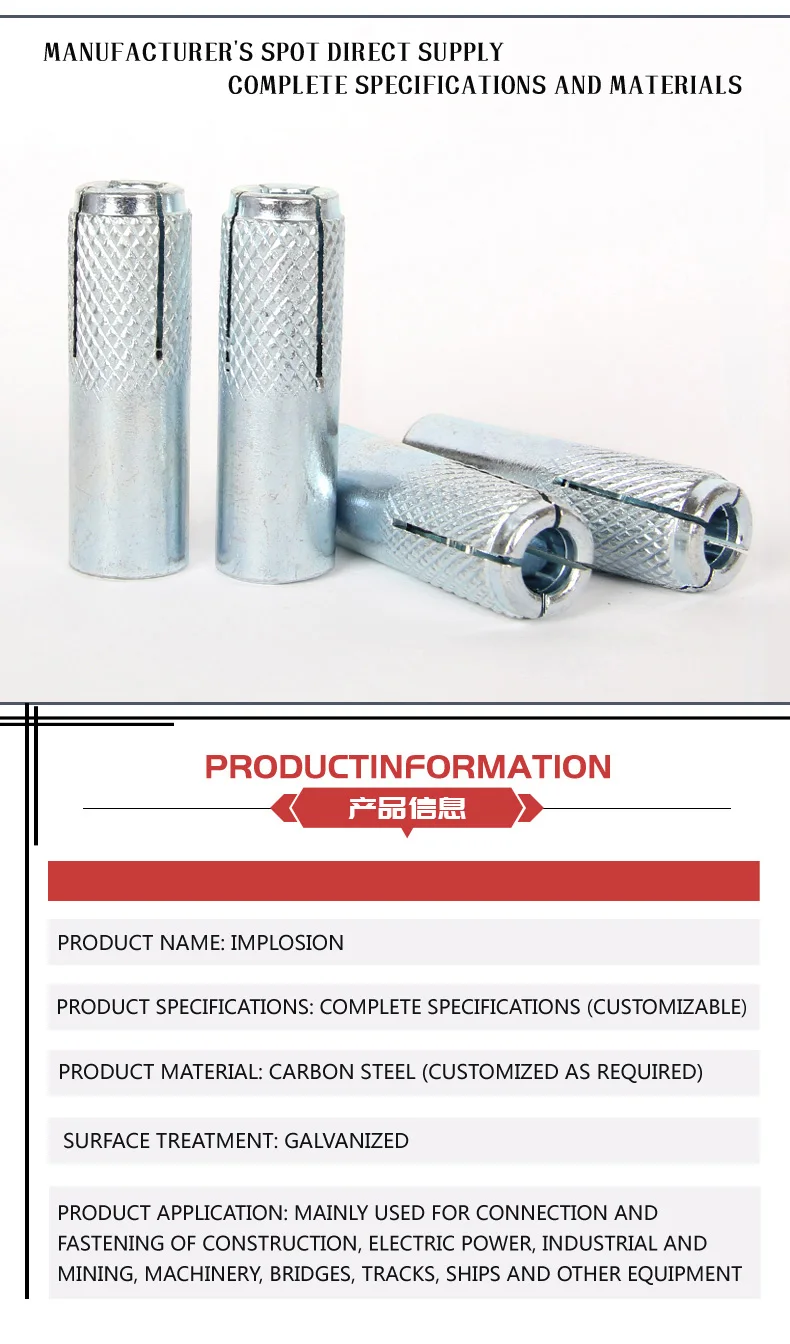 MANUFACTURER'S SPOT DIRECT SUPPLY
COMPLETE SPECIFICATIONS AND MATERIALS

PRODUCTINFORMATION

产品信息

PRODUCT NAME: IMPLOSION

PRODUCT SPECIFICATIONS: COMPLETE SPECIFICATIONS (CUSTOMIZABLE)

PRODUCT MATERIAL: CARBON STEEL (CUSTOMIZED AS REQUIRED)

SURFACE TREATMENT: GALVANIZED

PRODUCT APPLICATION: MAINLY USED FOR CONNECTION AND FASTENING OF CONSTRUCTION, ELECTRIC POWER, INDUSTRIAL AND MINING, MACHINERY, BRIDGES, TRACKS, SHIPS AND OTHER EQUIPMENT